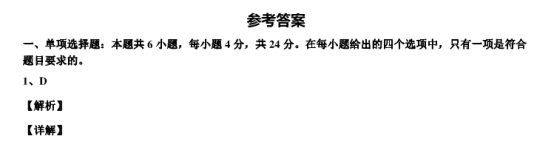 参考答案

一、单项选择题：本题共 6 小题，每小题 4 分，共 24 分。在每小题给出的四个选项中，只有一项是符合题目要求的。

1、D

【解析】

【详解】